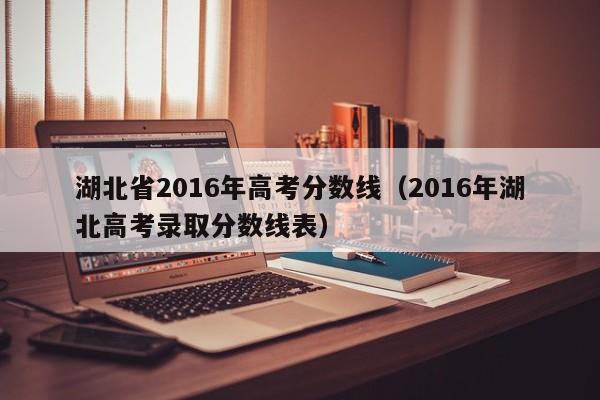 湖北省2016年高考分数线（2016年湖北高考录取分数线表）